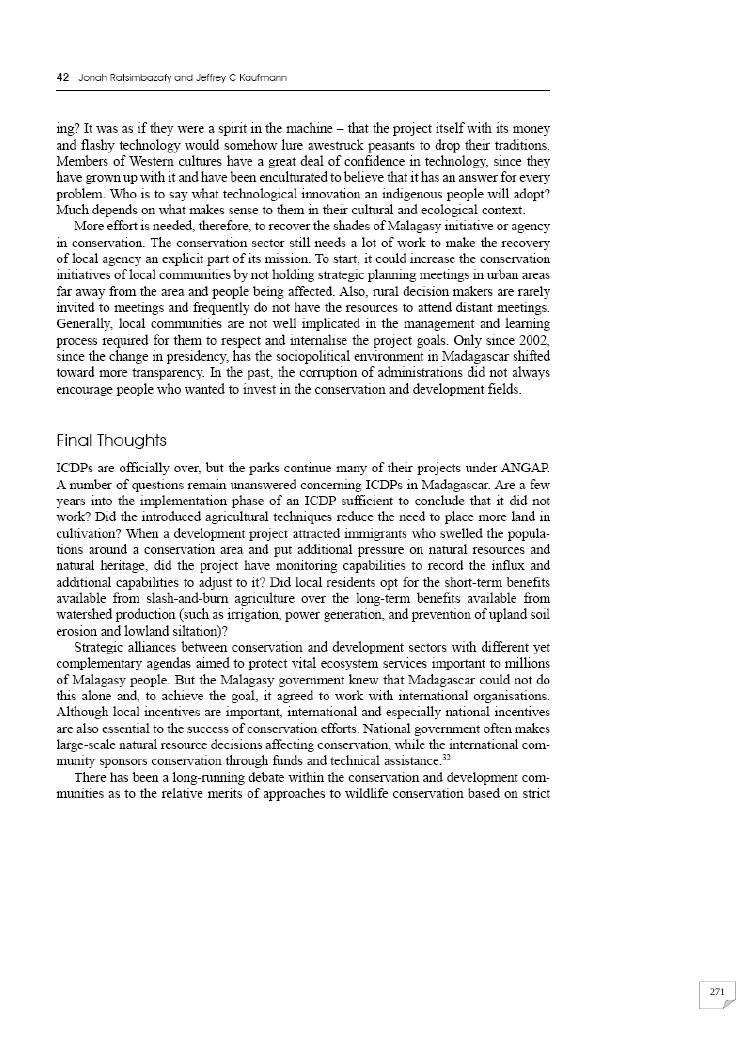 42 Jonah Ratsimbazafy and Jeffrey C Kaufmann

ing? It was as if they were a spirit in the machine – that the project itself with its money and flashy technology would somehow lure awestruck peasants to drop their traditions. Members of Western cultures have a great deal of confidence in technology, since they have grown up with it and have been enculturated to believe that it has an answer for every problem. Who is to say what technological innovation an indigenous people will adopt? Much depends on what makes sense to them in their cultural and ecological context.

More effort is needed, therefore, to recover the shades of Malagasy initiative or agency in conservation. The conservation sector still needs a lot of work to make the recovery of local agency an explicit part of its mission. To start, it could increase the conservation initiatives of local communities by not holding strategic planning meetings in urban areas far away from the area and people being affected. Also, rural decision makers are rarely invited to meetings and frequently do not have the resources to attend distant meetings. Generally, local communities are not well implicated in the management and learning process required for them to respect and internalise the project goals. Only since 2002, since the change in presidency, has the sociopolitical environment in Madagascar shifted toward more transparency. In the past, the corruption of administrations did not always encourage people who wanted to invest in the conservation and development fields.

Final Thoughts

ICDPs are officially over, but the parks continue many of their projects under ANGAP. A number of questions remain unanswered concerning ICDPs in Madagascar. Are a few years into the implementation phase of an ICDP sufficient to conclude that it did not work? Did the introduced agricultural techniques reduce the need to place more land in cultivation? When a development project attracted immigrants who swelled the populations around a conservation area and put additional pressure on natural resources and natural heritage, did the project have monitoring capabilities to record the influx and additional capabilities to adjust to it? Did local residents opt for the short-term benefits available from slash-and-burn agriculture over the long-term benefits available from watershed production (such as irrigation, power generation, and prevention of upland soil erosion and lowland siltation)?

Strategic alliances between conservation and development sectors with different yet complementary agendas aimed to protect vital ecosystem services important to millions of Malagasy people. But the Malagasy government knew that Madagascar could not do this alone and, to achieve the goal, it agreed to work with international organisations. Although local incentives are important, international and especially national incentives are also essential to the success of conservation efforts. National government often makes large-scale natural resource decisions affecting conservation, while the international community sponsors conservation through funds and technical assistance.$^{32}$

There has been a long-running debate within the conservation and development communities as to the relative merits of approaches to wildlife conservation based on strict

271